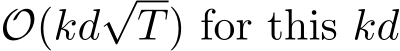 $\mathcal{O}(kd\sqrt{T})$ for this $kd$